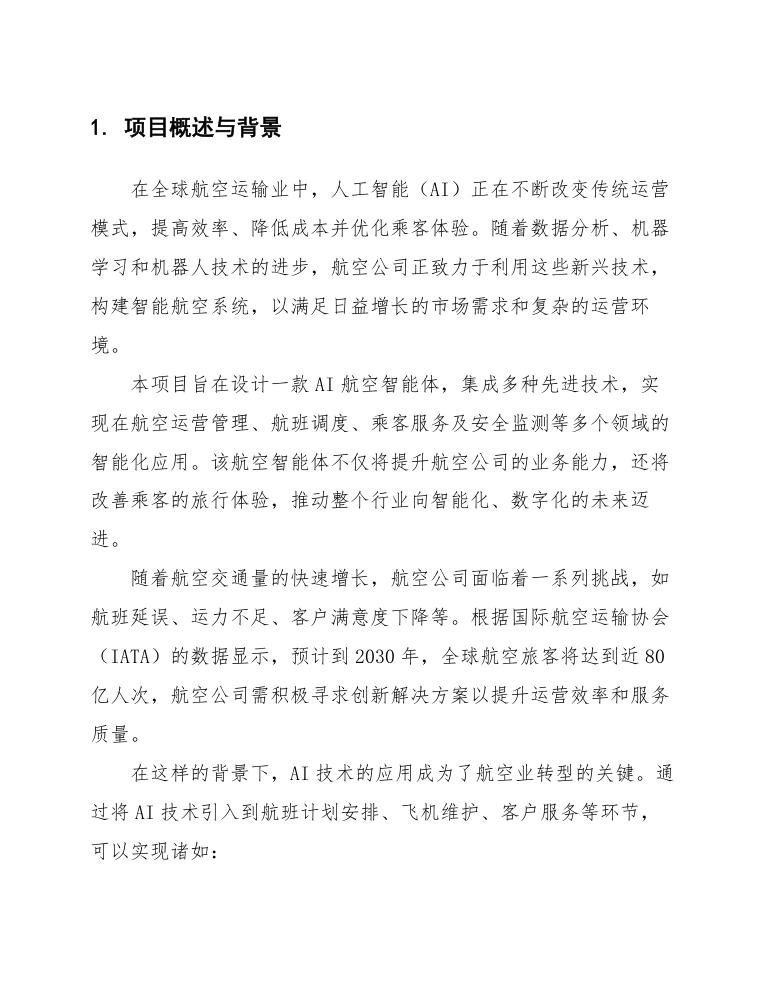 1. 项目概述与背景

在全球航空运输业中，人工智能（AI）正在不断改变传统运营模式，提高效率、降低成本并优化乘客体验。随着数据分析、机器学习和机器人技术的进步，航空公司正致力于利用这些新兴技术，构建智能航空系统，以满足日益增长的市场需求和复杂的运营环境。

本项目旨在设计一款AI航空智能体，集成多种先进技术，实现在航空运营管理、航班调度、乘客服务及安全监测等多个领域的智能化应用。该航空智能体不仅将提升航空公司的业务能力，还将改善乘客的旅行体验，推动整个行业向智能化、数字化的未来迈进。

随着航空交通量的快速增长，航空公司面临着一系列挑战，如航班延误、运力不足、客户满意度下降等。根据国际航空运输协会（IATA）的数据显示，预计到2030年，全球航空旅客将达到近80亿人次，航空公司需积极寻求创新解决方案以提升运营效率和服务质量。

在这样的背景下，AI技术的应用成为了航空业转型的关键。通过将AI技术引入到航班计划安排、飞机维护、客户服务等环节，可以实现诸如：